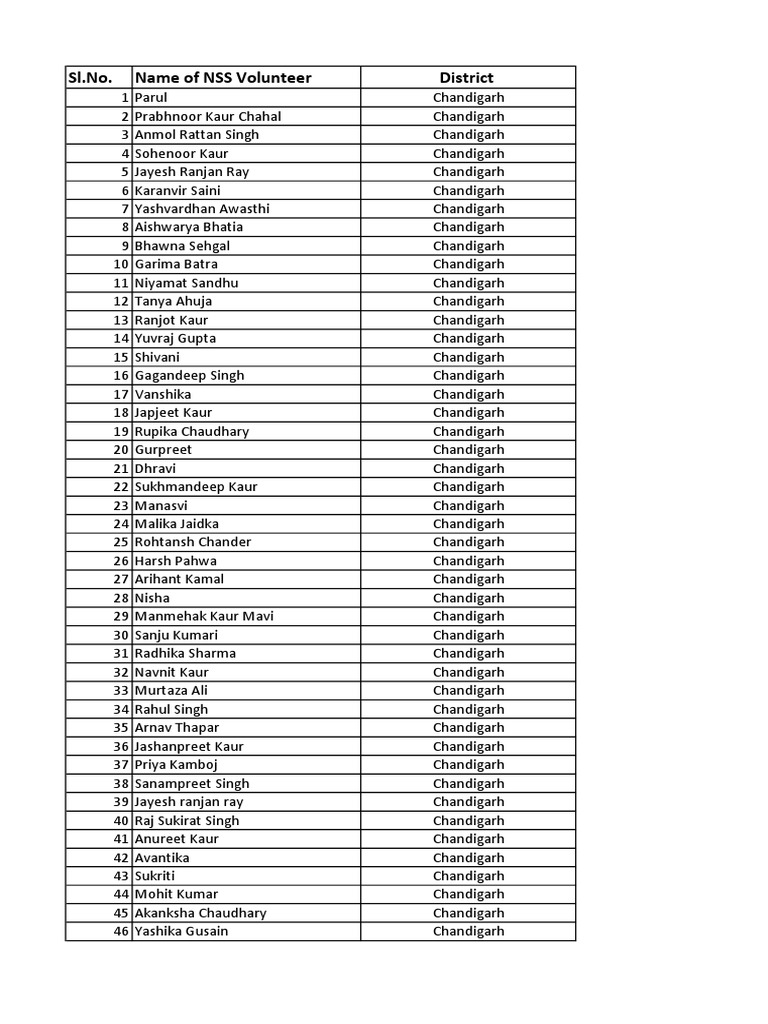 | Sl.No. | Name of NSS Volunteer | District |
|---|---|---|
| 1 | Parul | Chandigarh |
| 2 | Prabhnoor Kaur Chahal | Chandigarh |
| 3 | Anmol Rattan Singh | Chandigarh |
| 4 | Sohenoor Kaur | Chandigarh |
| 5 | Jayesh Ranjan Ray | Chandigarh |
| 6 | Karanvir Saini | Chandigarh |
| 7 | Yashvardhan Awasthi | Chandigarh |
| 8 | Aishwarya Bhatia | Chandigarh |
| 9 | Bhawna Sehgal | Chandigarh |
| 10 | Garima Batra | Chandigarh |
| 11 | Niyamat Sandhu | Chandigarh |
| 12 | Tanya Ahuja | Chandigarh |
| 13 | Ranjot Kaur | Chandigarh |
| 14 | Yuvraj Gupta | Chandigarh |
| 15 | Shivani | Chandigarh |
| 16 | Gagandeep Singh | Chandigarh |
| 17 | Vanshika | Chandigarh |
| 18 | Japjeet Kaur | Chandigarh |
| 19 | Rupika Chaudhary | Chandigarh |
| 20 | Gurpreet | Chandigarh |
| 21 | Dhravi | Chandigarh |
| 22 | Sukhmandeep Kaur | Chandigarh |
| 23 | Manasvi | Chandigarh |
| 24 | Malika Jaidka | Chandigarh |
| 25 | Rohtansh Chander | Chandigarh |
| 26 | Harsh Pahwa | Chandigarh |
| 27 | Arihant Kamal | Chandigarh |
| 28 | Nisha | Chandigarh |
| 29 | Manmehak Kaur Mavi | Chandigarh |
| 30 | Sanju Kumari | Chandigarh |
| 31 | Radhika Sharma | Chandigarh |
| 32 | Navnit Kaur | Chandigarh |
| 33 | Murtaza Ali | Chandigarh |
| 34 | Rahul Singh | Chandigarh |
| 35 | Arnav Thapar | Chandigarh |
| 36 | Jashanpreet Kaur | Chandigarh |
| 37 | Priya Kamboj | Chandigarh |
| 38 | Sanampreet Singh | Chandigarh |
| 39 | Jayesh ranjan ray | Chandigarh |
| 40 | Raj Sukirat Singh | Chandigarh |
| 41 | Anureet Kaur | Chandigarh |
| 42 | Avantika | Chandigarh |
| 43 | Sukriti | Chandigarh |
| 44 | Mohit Kumar | Chandigarh |
| 45 | Akanksha Chaudhary | Chandigarh |
| 46 | Yashika Gusain | Chandigarh |